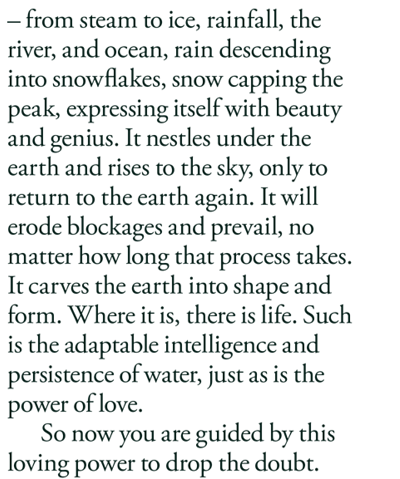 – from steam to ice, rainfall, the river, and ocean, rain descending into snowflakes, snow capping the peak, expressing itself with beauty and genius. It nestles under the earth and rises to the sky, only to return to the earth again. It will erode blockages and prevail, no matter how long that process takes. It carves the earth into shape and form. Where it is, there is life. Such is the adaptable intelligence and persistence of water, just as is the power of love.

So now you are guided by this loving power to drop the doubt.